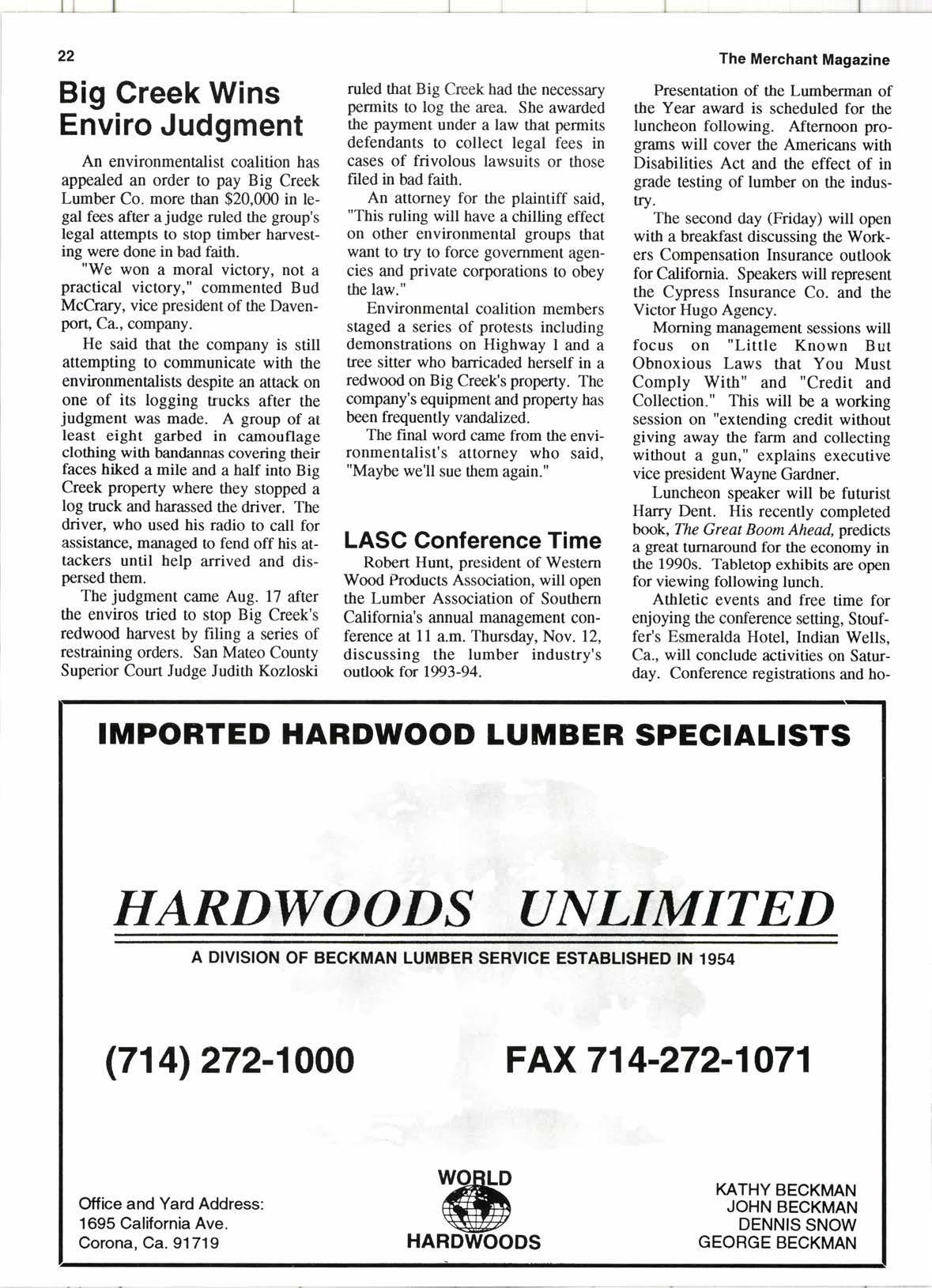 22

The Merchant Magazine

Big Creek Wins Enviro Judgment

An environmentalist coalition has appealed an order to pay Big Creek Lumber Co. more than $20,000 in legal fees after a judge ruled the group's legal attempts to stop timber harvesting were done in bad faith.

"We won a moral victory, not a practical victory," commented Bud McCrary, vice president of the Davenport, Ca., company.

He said that the company is still attempting to communicate with the environmentalists despite an attack on one of its logging trucks after the judgment was made. A group of at least eight garbed in camouflage clothing with bandannas covering their faces hiked a mile and a half into Big Creek property where they stopped a log truck and harassed the driver. The driver, who used his radio to call for assistance, managed to fend off his attackers until help arrived and dispersed them.

The judgment came Aug. 17 after the enviros tried to stop Big Creek's redwood harvest by filing a series of restraining orders. San Mateo County Superior Court Judge Judith Kozloski ruled that Big Creek had the necessary permits to log the area. She awarded the payment under a law that permits defendants to collect legal fees in cases of frivolous lawsuits or those filed in bad faith.

An attorney for the plaintiff said, "This ruling will have a chilling effect on other environmental groups that want to try to force government agencies and private corporations to obey the law."

Environmental coalition members staged a series of protests including demonstrations on Highway 1 and a tree sitter who barricaded herself in a redwood on Big Creek's property. The company's equipment and property has been frequently vandalized.

The final word came from the environmentalist's attorney who said, "Maybe we'll sue them again."

LASC Conference Time

Robert Hunt, president of Western Wood Products Association, will open the Lumber Association of Southern California's annual management conference at 11 a.m. Thursday, Nov. 12, discussing the lumber industry's outlook for 1993-94.

Presentation of the Lumberman of the Year award is scheduled for the luncheon following. Afternoon programs will cover the Americans with Disabilities Act and the effect of in grade testing of lumber on the industry.

The second day (Friday) will open with a breakfast discussing the Workers Compensation Insurance outlook for California. Speakers will represent the Cypress Insurance Co. and the Victor Hugo Agency.

Morning management sessions will focus on "Little Known But Obnoxious Laws that You Must Comply With" and "Credit and Collection." This will be a working session on "extending credit without giving away the farm and collecting without a gun," explains executive vice president Wayne Gardner.

Luncheon speaker will be futurist Harry Dent. His recently completed book, The Great Boom Ahead, predicts a great turnaround for the economy in the 1990s. Tabletop exhibits are open for viewing following lunch.

Athletic events and free time for enjoying the conference setting, Stouffer's Esmeralda Hotel, Indian Wells, Ca., will conclude activities on Saturday. Conference registrations and ho-

IMPORTED HARDWOOD LUMBER SPECIALISTS

HARDWOODS UNLIMITED

A DIVISION OF BECKMAN LUMBER SERVICE ESTABLISHED IN 1954

(714) 272-1000

FAX 714-272-1071

Office and Yard Address:
1695 California Ave.
Corona, Ca. 91719

WORLD HARDWOODS

KATHY BECKMAN
JOHN BECKMAN
DENNIS SNOW
GEORGE BECKMAN